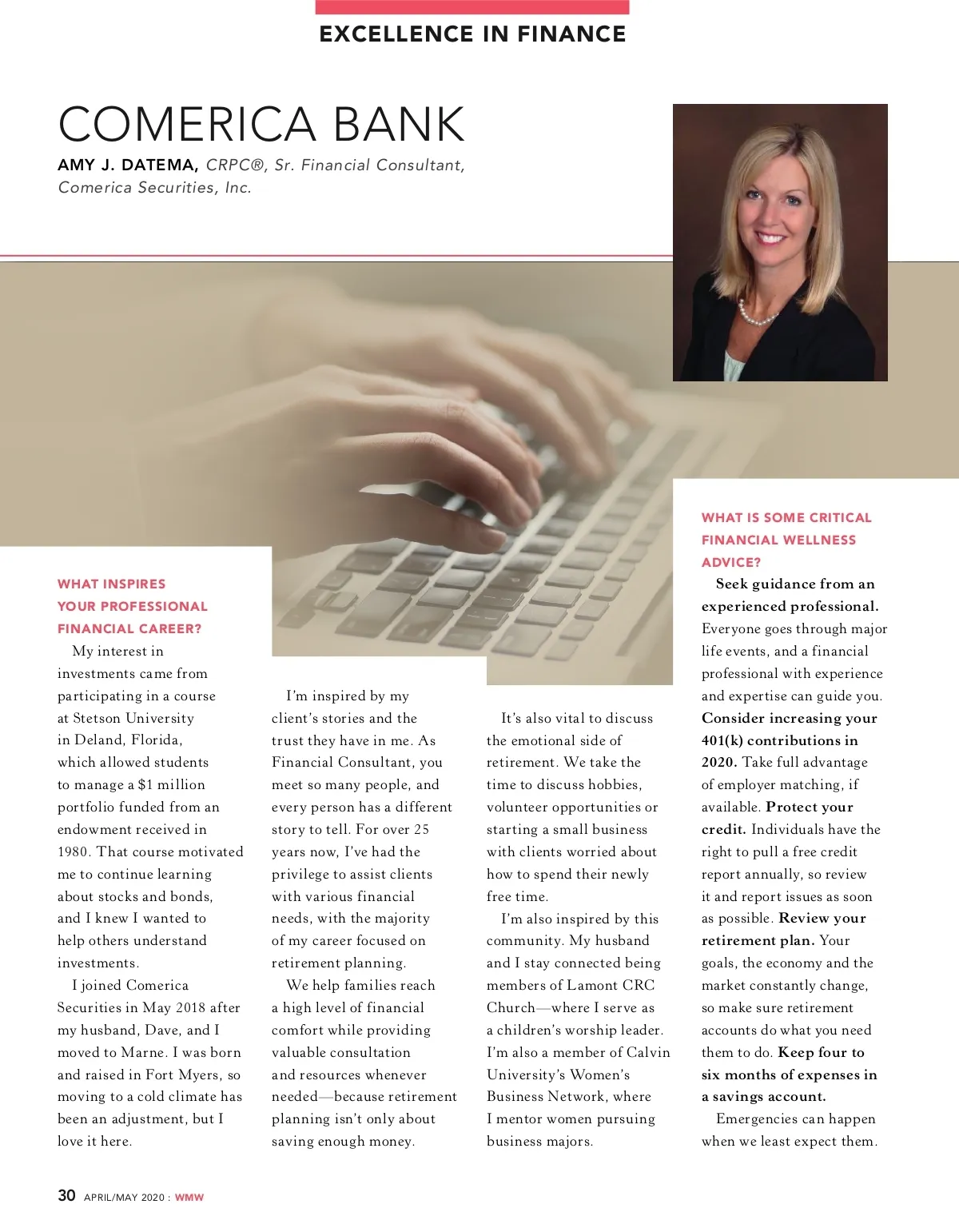 EXCELLENCE IN FINANCE

COMERICA BANK

AMY J. DATEMA, CRPC®, Sr. Financial Consultant, Comerica Securities, Inc.

WHAT INSPIRES YOUR PROFESSIONAL FINANCIAL CAREER?

My interest in investments came from participating in a course at Stetson University in Deland, Florida, which allowed students to manage a $1 million portfolio funded from an endowment received in 1980. That course motivated me to continue learning about stocks and bonds, and I knew I wanted to help others understand investments.

I joined Comerica Securities in May 2018 after my husband, Dave, and I moved to Marne. I was born and raised in Fort Myers, so moving to a cold climate has been an adjustment, but I love it here.

I'm inspired by my client's stories and the trust they have in me. As Financial Consultant, you meet so many people, and every person has a different story to tell. For over 25 years now, I've had the privilege to assist clients with various financial needs, with the majority of my career focused on retirement planning.

We help families reach a high level of financial comfort while providing valuable consultation and resources whenever needed—because retirement planning isn't only about saving enough money.

It's also vital to discuss the emotional side of retirement. We take the time to discuss hobbies, volunteer opportunities or starting a small business with clients worried about how to spend their newly free time.

I'm also inspired by this community. My husband and I stay connected being members of Lamont CRC Church—where I serve as a children's worship leader. I'm also a member of Calvin University's Women's Business Network, where I mentor women pursuing business majors.

WHAT IS SOME CRITICAL FINANCIAL WELLNESS ADVICE?

Seek guidance from an experienced professional. Everyone goes through major life events, and a financial professional with experience and expertise can guide you. Consider increasing your 401(k) contributions in 2020. Take full advantage of employer matching, if available. Protect your credit. Individuals have the right to pull a free credit report annually, so review it and report issues as soon as possible. Review your retirement plan. Your goals, the economy and the market constantly change, so make sure retirement accounts do what you need them to do. Keep four to six months of expenses in a savings account.

Emergencies can happen when we least expect them.

30 APRIL/MAY 2020 : WMW